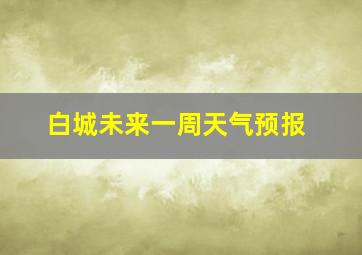 白城未来一周天气预报